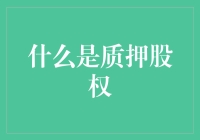 什么是质押股权